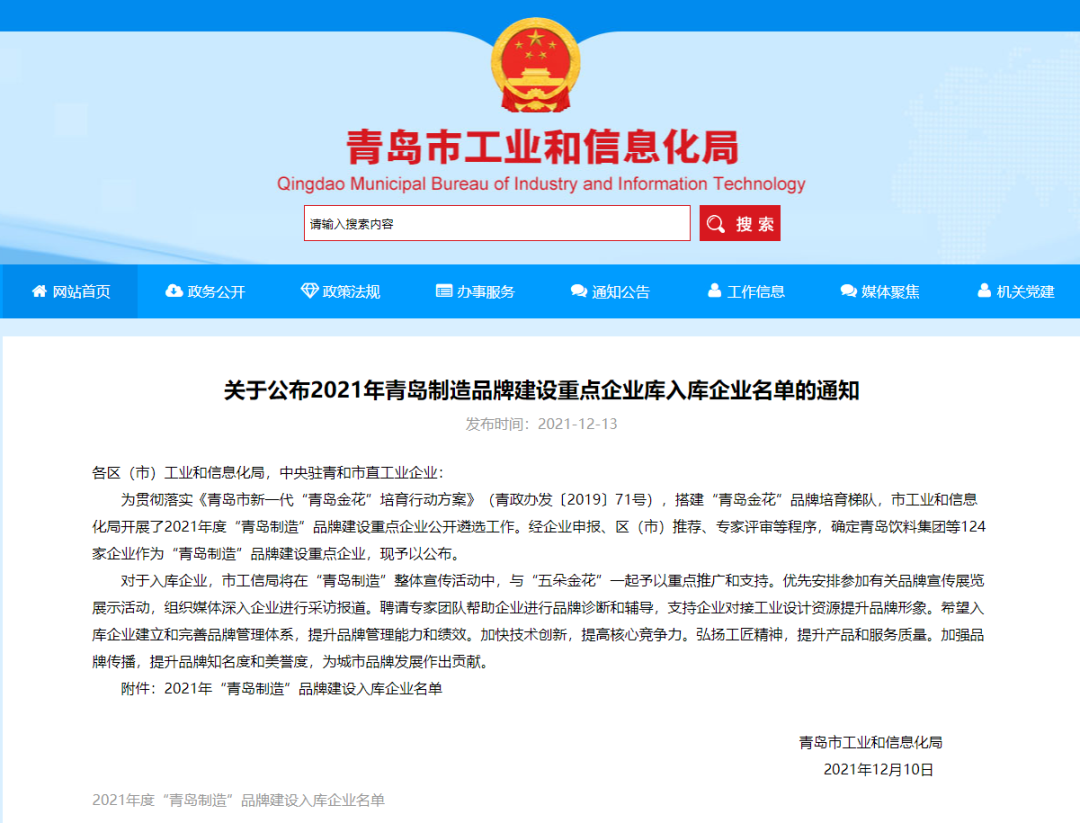 青岛市工业和信息化局
Qingdao Municipal Bureau of Industry and Information Technology

请输入搜索内容
搜索

网站首页 政务公开 政策法规 办事服务 通知公告 工作信息 媒体聚焦 机关党建

关于公布2021年青岛制造品牌建设重点企业库入库企业名单的通知

发布时间：2021-12-13

各区（市）工业和信息化局，中央驻青和市直工业企业：

为贯彻落实《青岛市新一代“青岛金花”培育行动方案》（青政办发〔2019〕71号），搭建“青岛金花”品牌培育梯队，市工业和信息化局开展了2021年度“青岛制造”品牌建设重点企业公开遴选工作。经企业申报、区（市）推荐、专家评审等程序，确定青岛饮料集团等124家企业作为“青岛制造”品牌建设重点企业，现予以公布。

对于入库企业，市工信局将在“青岛制造”整体宣传活动中，与“五朵金花”一起予以重点推广和支持。优先安排参加有关品牌宣传展览展示活动，组织媒体深入企业进行采访报道。聘请专家团队帮助企业进行品牌诊断和辅导，支持企业对接工业设计资源提升品牌形象。希望入库企业建立和完善品牌管理体系，提升品牌管理能力和绩效。加快技术创新，提高核心竞争力。弘扬工匠精神，提升产品和服务质量。加强品牌传播，提升品牌知名度和美誉度，为城市品牌发展作出贡献。

附件：2021年“青岛制造”品牌建设入库企业名单

青岛市工业和信息化局
2021年12月10日

2021年度“青岛制造”品牌建设入库企业名单